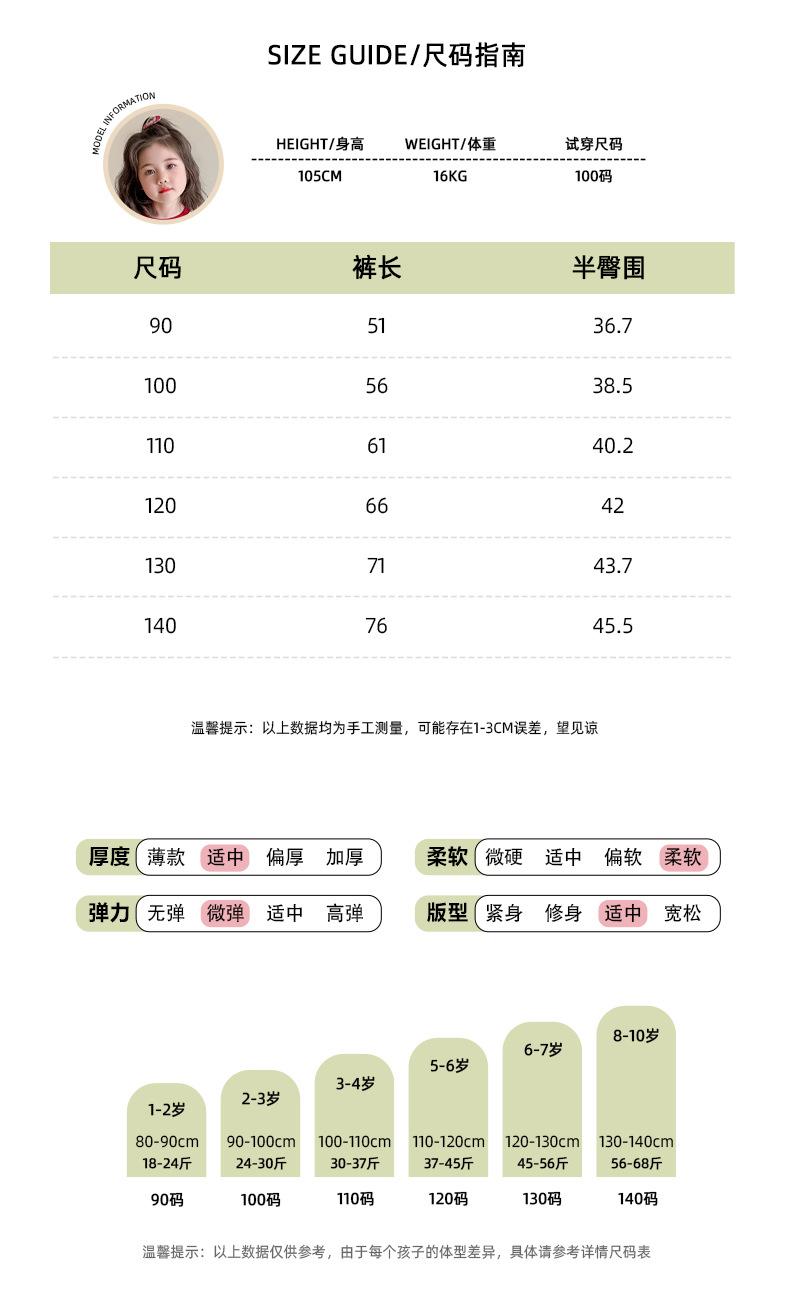 SIZE GUIDE/尺码指南

MODEL INFORMATION

| HEIGHT/身高 | WEIGHT/体重 | 试穿尺码 |
|---|---|---|
| 105CM | 16KG | 100码 |

| 尺码 | 裤长 | 半臀围 |
|---|---|---|
| 90 | 51 | 36.7 |
| 100 | 56 | 38.5 |
| 110 | 61 | 40.2 |
| 120 | 66 | 42 |
| 130 | 71 | 43.7 |
| 140 | 76 | 45.5 |

温馨提示：以上数据均为手工测量，可能存在1-3CM误差，望见谅

厚度 薄款 适中 偏厚 加厚

柔软 微硬 适中 偏软 柔软

弹力 无弹 微弹 适中 高弹

版型 紧身 修身 适中 宽松

1-2岁 80-90cm 18-24斤 90码

2-3岁 90-100cm 24-30斤 100码

3-4岁 100-110cm 30-37斤 110码

5-6岁 110-120cm 37-45斤 120码

6-7岁 120-130cm 45-56斤 130码

8-10岁 130-140cm 56-68斤 140码

温馨提示：以上数据仅供参考，由于每个孩子的体型差异，具体请参考详情尺码表